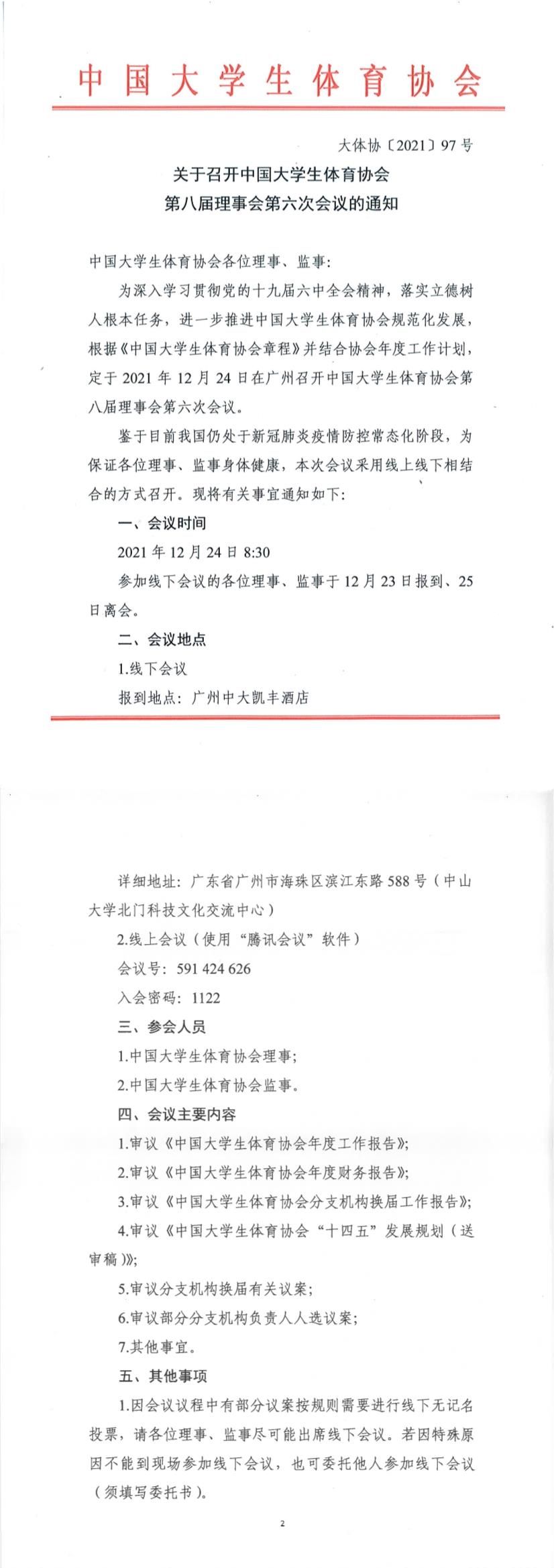 中国大学生体育协会

大体协〔2021〕97号

关于召开中国大学生体育协会
第八届理事会第六次会议的通知

中国大学生体育协会各位理事、监事：

为深入学习贯彻党的十九届六中全会精神，落实立德树人根本任务，进一步推进中国大学生体育协会规范化发展，根据《中国大学生体育协会章程》并结合协会年度工作计划，定于2021年12月24日在广州召开中国大学生体育协会第八届理事会第六次会议。

鉴于目前我国仍处于新冠肺炎疫情防控常态化阶段，为保证各位理事、监事身体健康，本次会议采用线上线下相结合的方式召开。现将有关事宜通知如下：

一、会议时间

2021年12月24日8:30

参加线下会议的各位理事、监事于12月23日报到、25日离会。

二、会议地点

1.线下会议

报到地点：广州中大凯丰酒店

详细地址：广东省广州市海珠区滨江东路588号（中山大学北门科技文化交流中心）

2.线上会议（使用“腾讯会议”软件）

会议号：591 424 626

入会密码：1122

三、参会人员

1.中国大学生体育协会理事；

2.中国大学生体育协会监事。

四、会议主要内容

1.审议《中国大学生体育协会年度工作报告》；

2.审议《中国大学生体育协会年度财务报告》；

3.审议《中国大学生体育协会分支机构换届工作报告》；

4.审议《中国大学生体育协会“十四五”发展规划（送审稿）》；

5.审议分支机构换届有关议案；

6.审议部分分支机构负责人人选议案；

7.其他事宜。

五、其他事项

1.因会议议程中有部分议案按规则需要进行线下无记名投票，请各位理事、监事尽可能出席线下会议。若因特殊原因不能到现场参加线下会议，也可委托他人参加线下会议（须填写委托书）。

2